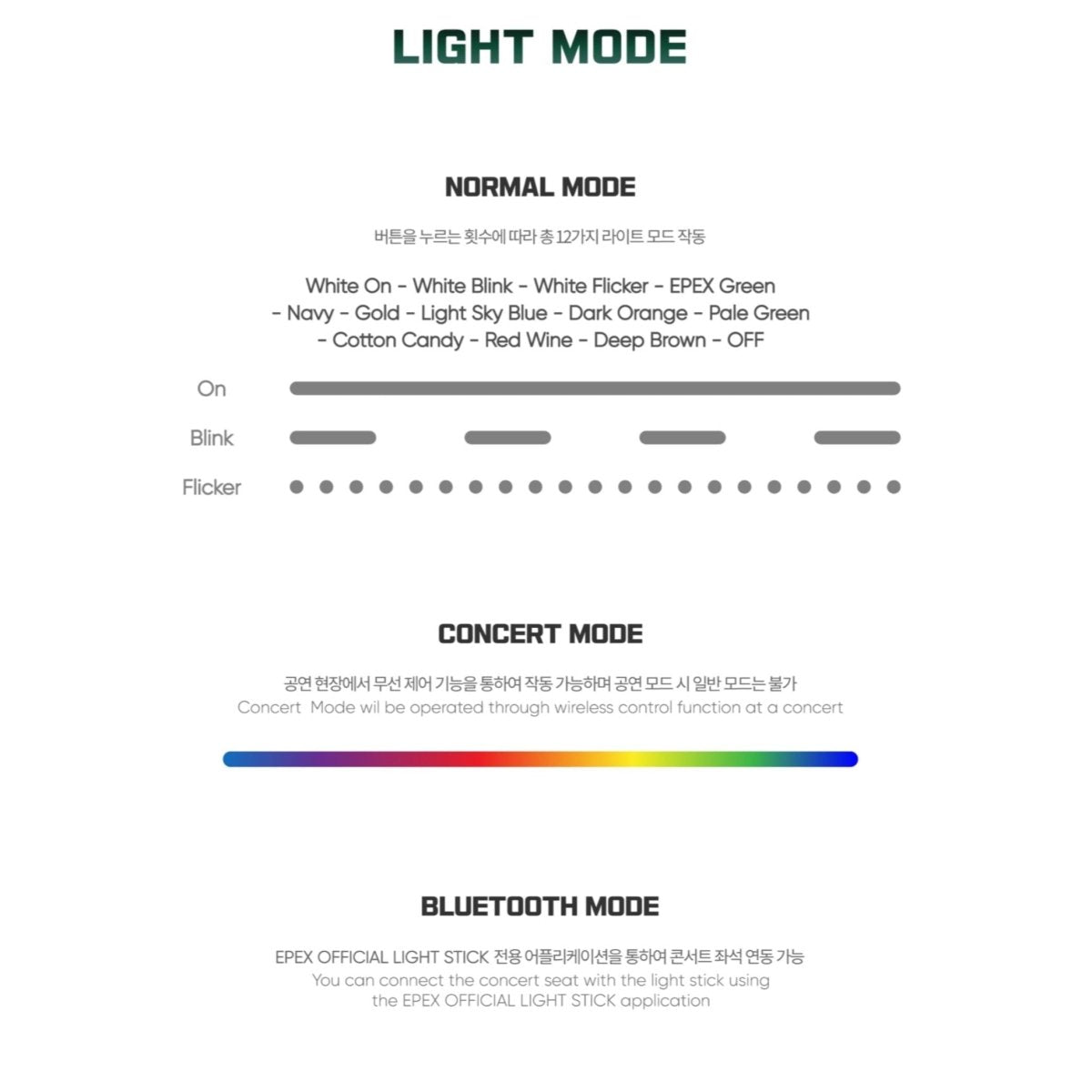 LIGHT MODE

NORMAL MODE

버튼을 누르는 횟수에 따라 총 12가지 라이트 모드 작동

White On - White Blink - White Flicker - EPEX Green - Navy - Gold - Light Sky Blue - Dark Orange - Pale Green - Cotton Candy - Red Wine - Deep Brown - OFF

On

Blink

Flicker

CONCERT MODE

공연 현장에서 무선 제어 기능을 통하여 작동 가능하며 공연 모드 시 일반 모드는 불가
Concert Mode wil be operated through wireless control function at a concert

BLUETOOTH MODE

EPEX OFFICIAL LIGHT STICK 전용 어플리케이션을 통하여 콘서트 좌석 연동 가능
You can connect the concert seat with the light stick using the EPEX OFFICIAL LIGHT STICK application